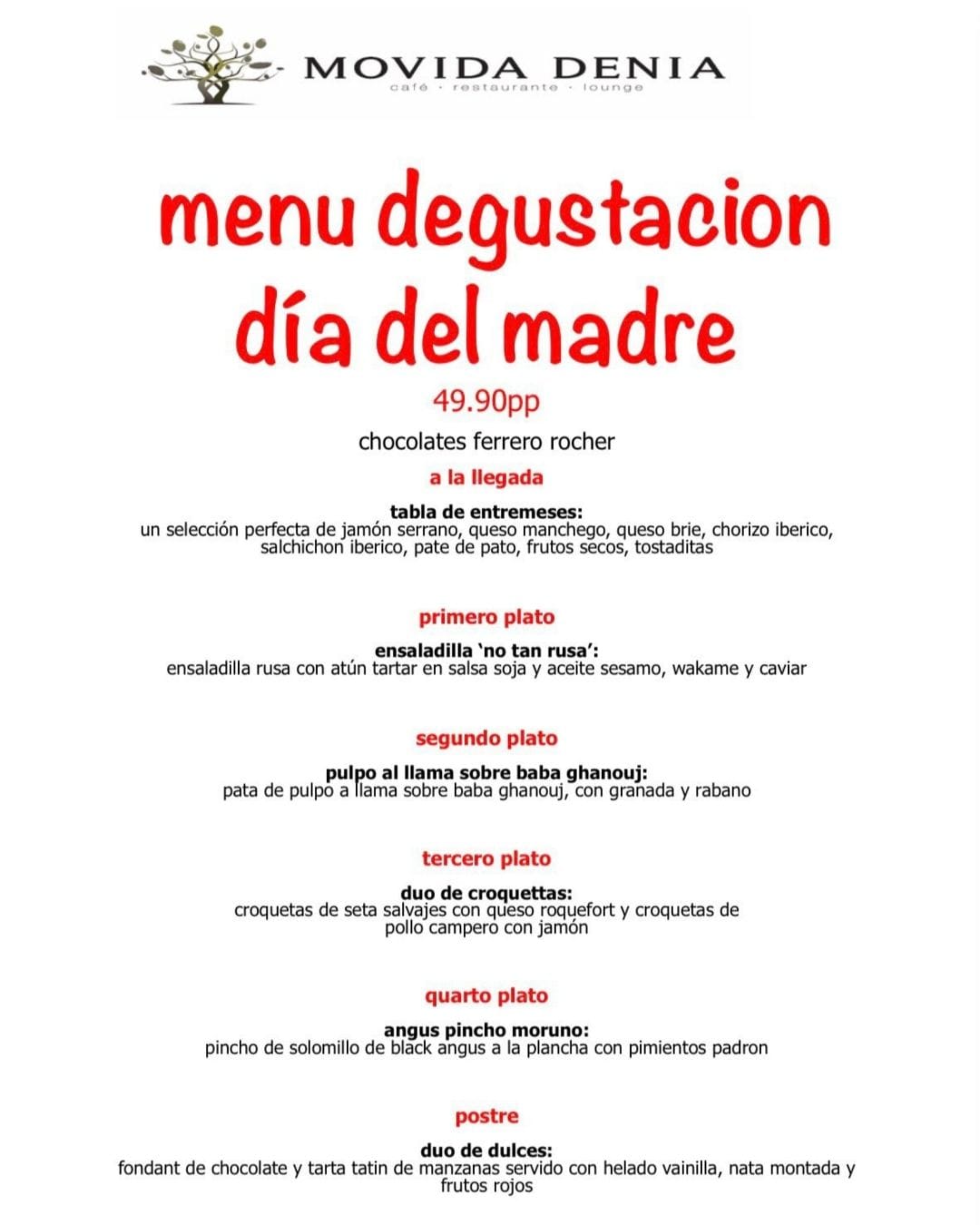 MOVIDA DENIA
café · restaurante · lounge

menu degustacion
día del madre

49.90pp

chocolates ferrero rocher

a la llegada

tabla de entremeses:
un selección perfecta de jamón serrano, queso manchego, queso brie, chorizo iberico, salchichon iberico, pate de pato, frutos secos, tostaditas

primero plato

ensaladilla 'no tan rusa':
ensaladilla rusa con atún tartar en salsa soja y aceite sesamo, wakame y caviar

segundo plato

pulpo al llama sobre baba ghanouj:
pata de pulpo a llama sobre baba ghanouj, con granada y rabano

tercero plato

duo de croquettas:
croquetas de seta salvajes con queso roquefort y croquetas de pollo campero con jamón

quarto plato

angus pincho moruno:
pincho de solomillo de black angus a la plancha con pimientos padron

postre

duo de dulces:
fondant de chocolate y tarta tatin de manzanas servido con helado vainilla, nata montada y frutos rojos